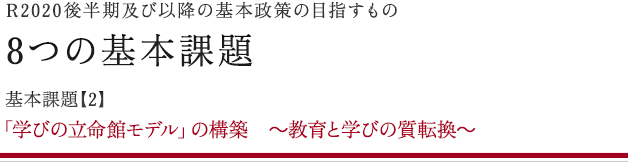 R2020後半期及び以降の基本政策の目指すもの

8つの基本課題

基本課題【2】

「学びの立命館モデル」の構築　～教育と学びの質転換～